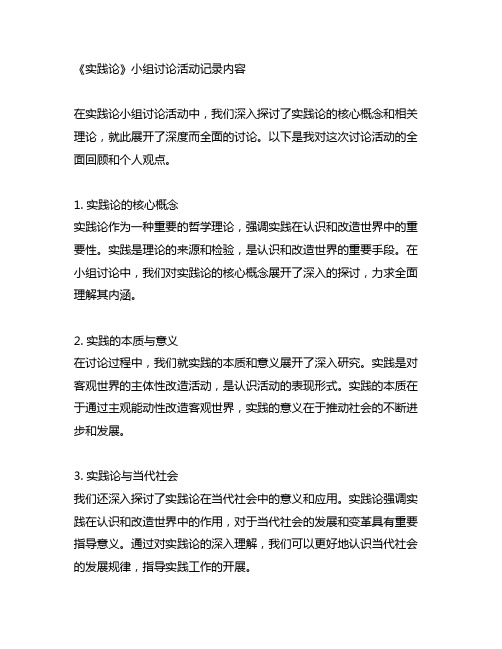 《实践论》小组讨论活动记录内容

在实践论小组讨论活动中，我们深入探讨了实践论的核心概念和相关理论，就此展开了深度而全面的讨论。以下是我对这次讨论活动的全面回顾和个人观点。

1. 实践论的核心概念
实践论作为一种重要的哲学理论，强调实践在认识和改造世界中的重要性。实践是理论的来源和检验，是认识和改造世界的重要手段。在小组讨论中，我们对实践论的核心概念展开了深入的探讨，力求全面理解其内涵。

2. 实践的本质与意义
在讨论过程中，我们就实践的本质和意义展开了深入研究。实践是对客观世界的主体性改造活动，是认识活动的表现形式。实践的本质在于通过主观能动性改造客观世界，实践的意义在于推动社会的不断进步和发展。

3. 实践论与当代社会
我们还深入探讨了实践论在当代社会中的意义和应用。实践论强调实践在认识和改造世界中的作用，对于当代社会的发展和变革具有重要指导意义。通过对实践论的深入理解，我们可以更好地认识当代社会的发展规律，指导实践工作的开展。